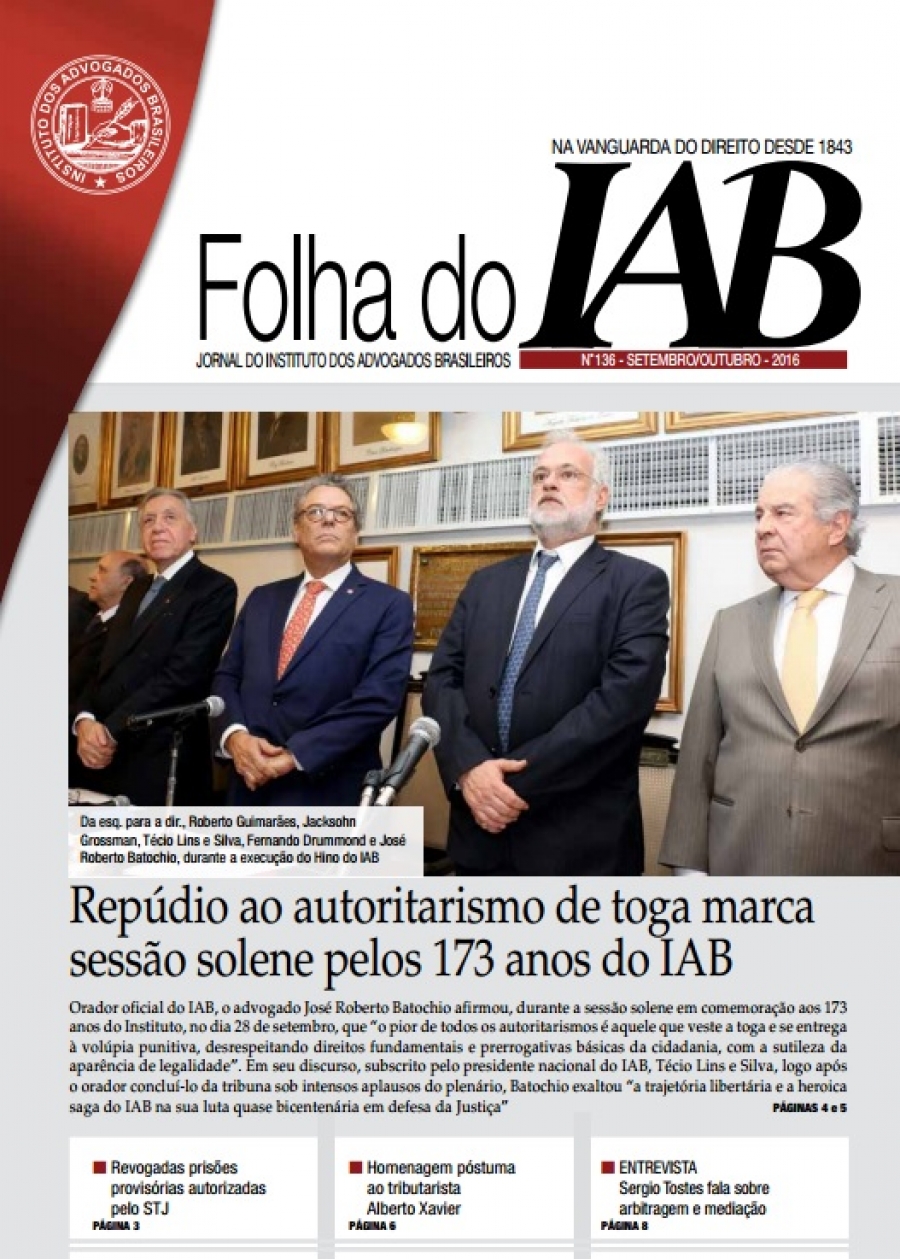 INSTITUTO DOS ADVOGADOS BRASILEIROS

NA VANGUARDA DO DIREITO DESDE 1843

Folha do IAB

JORNAL DO INSTITUTO DOS ADVOGADOS BRASILEIROS

Nº136 - SETEMBRO/OUTUBRO - 2016

Da esq. para a dir., Roberto Guimarães, Jacksohn Grossman, Técio Lins e Silva, Fernando Drummond e José Roberto Batochio, durante a execução do Hino do IAB

Repúdio ao autoritarismo de toga marca sessão solene pelos 173 anos do IAB

Orador oficial do IAB, o advogado José Roberto Batochio afirmou, durante a sessão solene em comemoração aos 173 anos do Instituto, no dia 28 de setembro, que "o pior de todos os autoritarismos é aquele que veste a toga e se entrega à volúpia punitiva, desrespeitando direitos fundamentais e prerrogativas básicas da cidadania, com a sutileza da aparência de legalidade". Em seu discurso, subscrito pelo presidente nacional do IAB, Técio Lins e Silva, logo após o orador concluí-lo da tribuna sob intensos aplausos do plenário, Batochio exaltou "a trajetória libertária e a heroica saga do IAB na sua luta quase bicentenária em defesa da Justiça"

PÁGINAS 4 e 5

Revogadas prisões provisórias autorizadas pelo STJ
PÁGINA 3

Homenagem póstuma ao tributarista Alberto Xavier
PÁGINA 6

ENTREVISTA
Sergio Tostes fala sobre arbitragem e mediação
PÁGINA 8